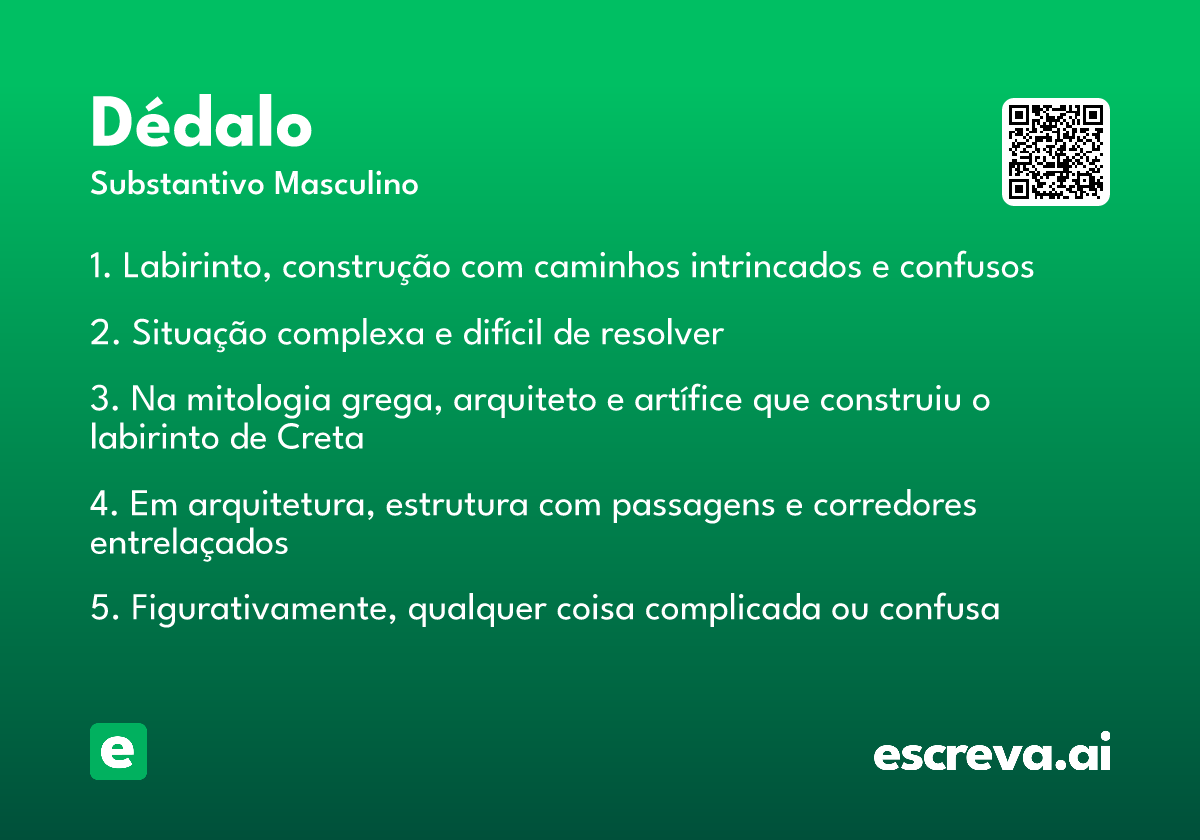 Dédalo

Substantivo Masculino

1. Labirinto, construção com caminhos intrincados e confusos

2. Situação complexa e difícil de resolver

3. Na mitologia grega, arquiteto e artífice que construiu o labirinto de Creta

4. Em arquitetura, estrutura com passagens e corredores entrelaçados

5. Figurativamente, qualquer coisa complicada ou confusa

e

escreva.ai